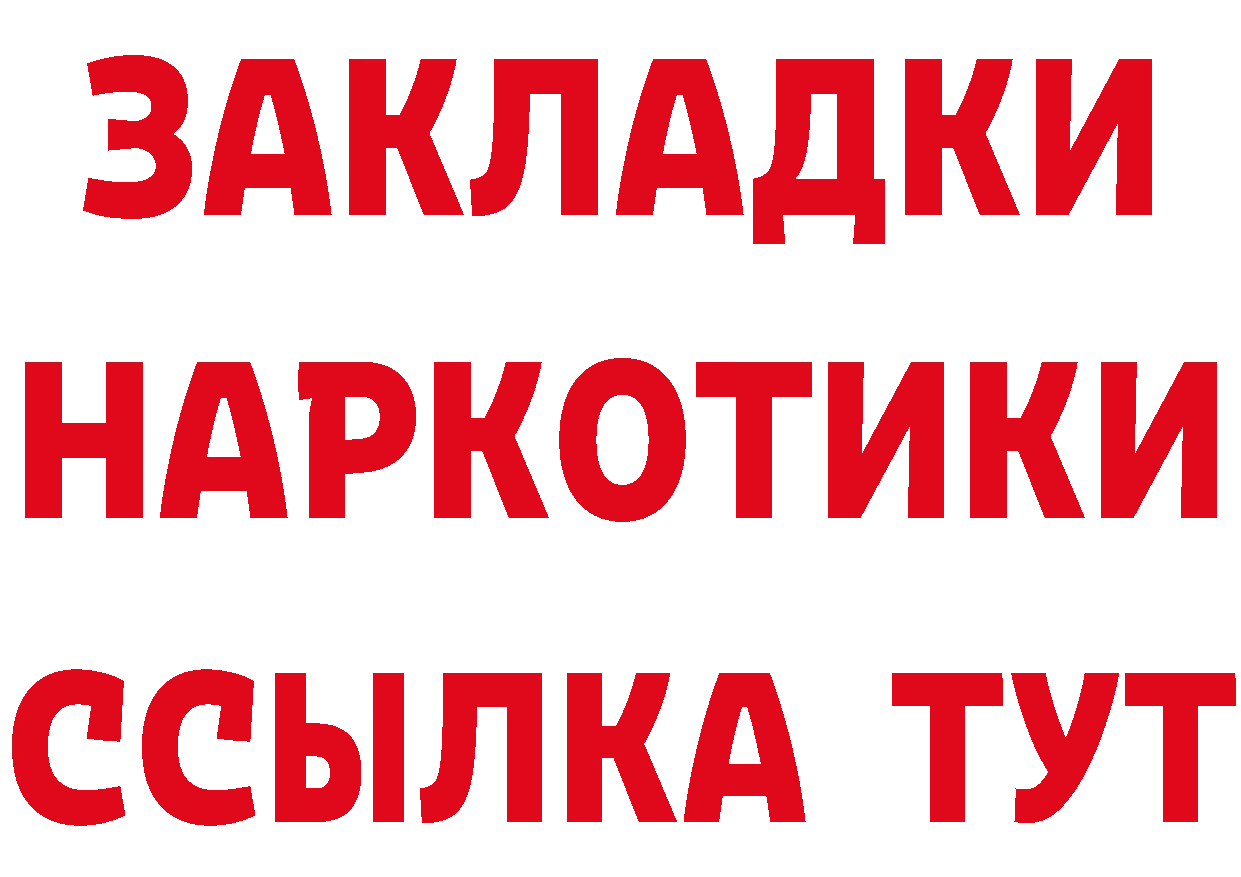 ЗАКЛАДКИ
НАРКОТИКИ
ССЫЛКА ТУТ